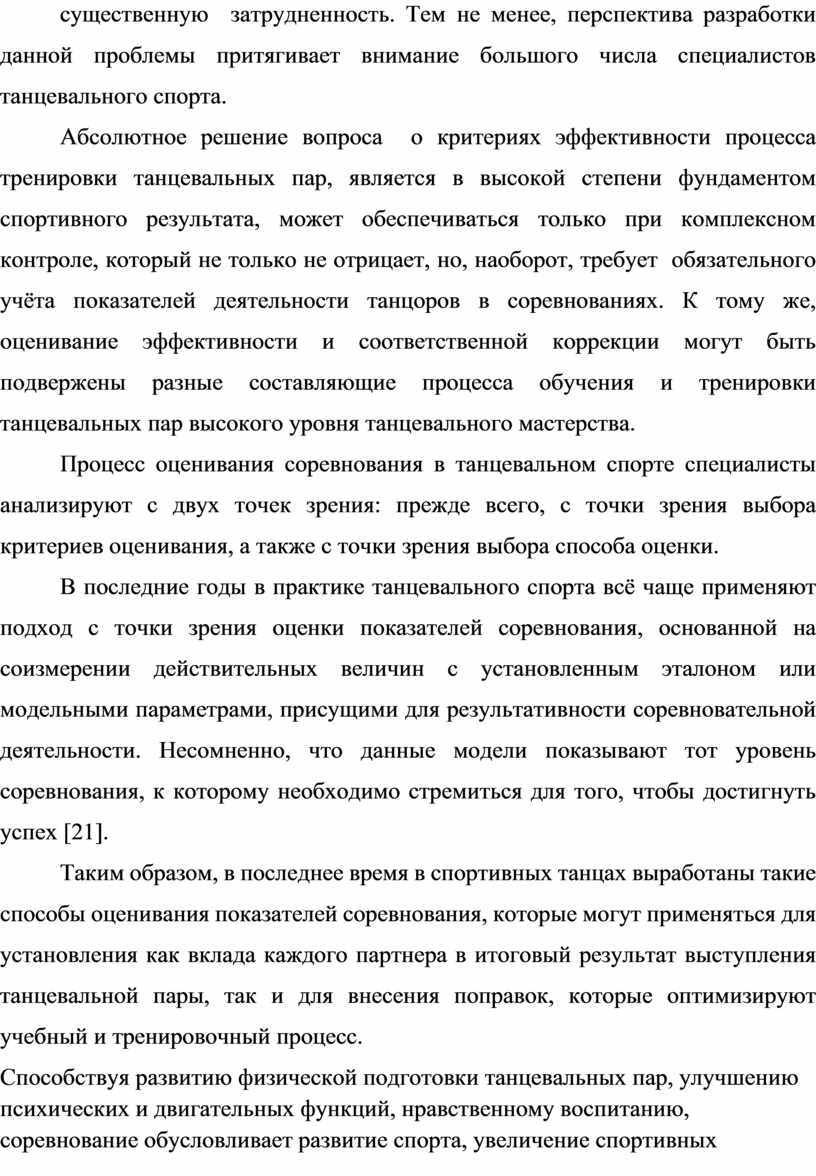 существенную затрудненность. Тем не менее, перспектива разработки данной проблемы притягивает внимание большого числа специалистов танцевального спорта.

Абсолютное решение вопроса о критериях эффективности процесса тренировки танцевальных пар, является в высокой степени фундаментом спортивного результата, может обеспечиваться только при комплексном контроле, который не только не отрицает, но, наоборот, требует обязательного учёта показателей деятельности танцоров в соревнованиях. К тому же, оценивание эффективности и соответственной коррекции могут быть подвержены разные составляющие процесса обучения и тренировки танцевальных пар высокого уровня танцевального мастерства.

Процесс оценивания соревнования в танцевальном спорте специалисты анализируют с двух точек зрения: прежде всего, с точки зрения выбора критериев оценивания, а также с точки зрения выбора способа оценки.

В последние годы в практике танцевального спорта всё чаще применяют подход с точки зрения оценки показателей соревнования, основанной на соизмерении действительных величин с установленным эталоном или модельными параметрами, присущими для результативности соревновательной деятельности. Несомненно, что данные модели показывают тот уровень соревнования, к которому необходимо стремиться для того, чтобы достигнуть успех [21].

Таким образом, в последнее время в спортивных танцах выработаны такие способы оценивания показателей соревнования, которые могут применяться для установления как вклада каждого партнера в итоговый результат выступления танцевальной пары, так и для внесения поправок, которые оптимизируют учебный и тренировочный процесс.

Способствуя развитию физической подготовки танцевальных пар, улучшению психических и двигательных функций, нравственному воспитанию, соревнование обусловливает развитие спорта, увеличение спортивных